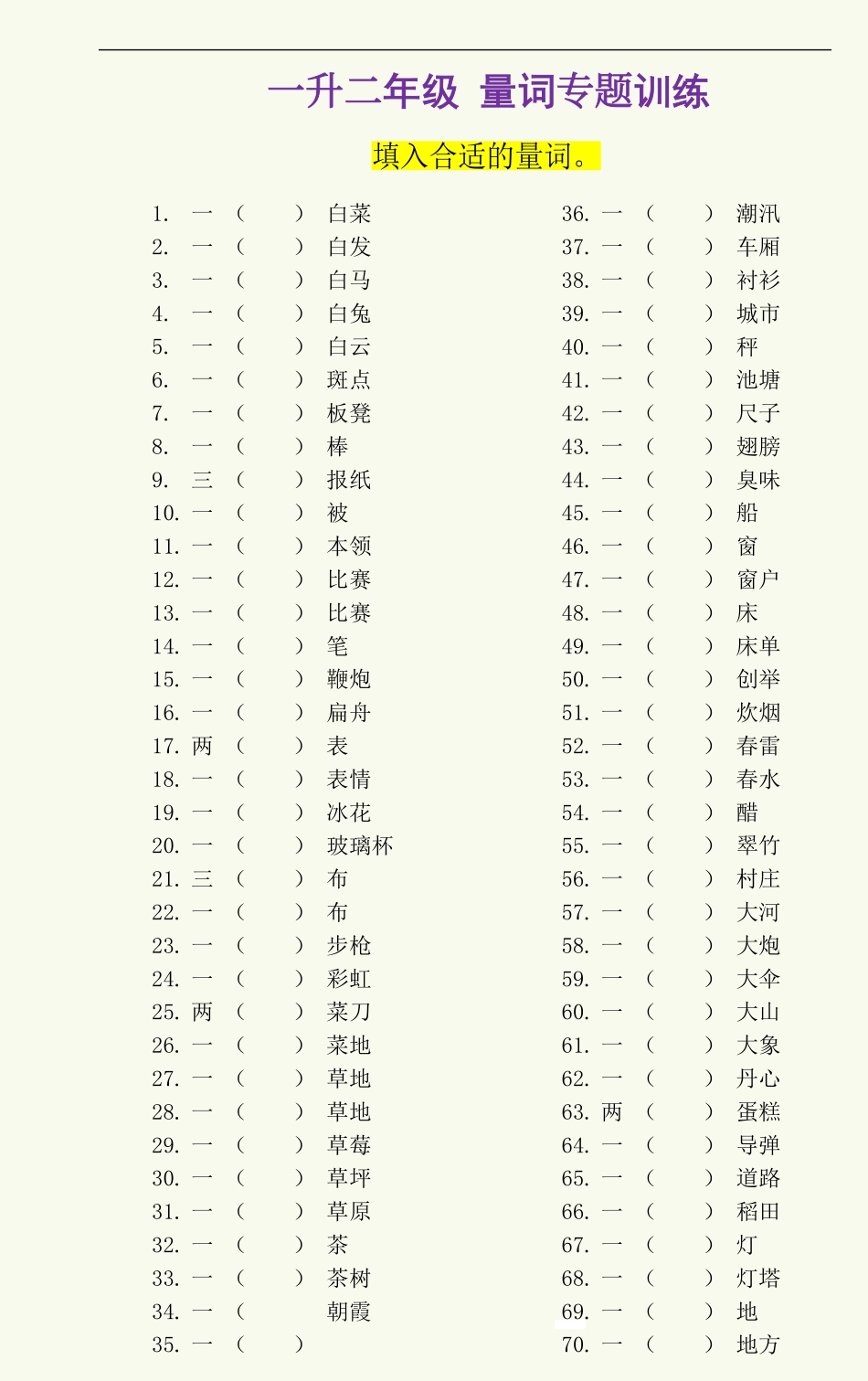 一升二年级 量词专题训练

填入合适的量词。

1. 一（ ）白菜
2. 一（ ）白发
3. 一（ ）白马
4. 一（ ）白兔
5. 一（ ）白云
6. 一（ ）斑点
7. 一（ ）板凳
8. 一（ ）棒
9. 三（ ）报纸
10. 一（ ）被
11. 一（ ）本领
12. 一（ ）比赛
13. 一（ ）比赛
14. 一（ ）笔
15. 一（ ）鞭炮
16. 一（ ）扁舟
17. 两（ ）表
18. 一（ ）表情
19. 一（ ）冰花
20. 一（ ）玻璃杯
21. 三（ ）布
22. 一（ ）布
23. 一（ ）步枪
24. 一（ ）彩虹
25. 两（ ）菜刀
26. 一（ ）菜地
27. 一（ ）草地
28. 一（ ）草地
29. 一（ ）草莓
30. 一（ ）草坪
31. 一（ ）草原
32. 一（ ）茶
33. 一（ ）茶树
34. 一（ 朝霞
35. 一（ ）

36. 一（ ）潮汛
37. 一（ ）车厢
38. 一（ ）衬衫
39. 一（ ）城市
40. 一（ ）秤
41. 一（ ）池塘
42. 一（ ）尺子
43. 一（ ）翅膀
44. 一（ ）臭味
45. 一（ ）船
46. 一（ ）窗
47. 一（ ）窗户
48. 一（ ）床
49. 一（ ）床单
50. 一（ ）创举
51. 一（ ）炊烟
52. 一（ ）春雷
53. 一（ ）春水
54. 一（ ）醋
55. 一（ ）翠竹
56. 一（ ）村庄
57. 一（ ）大河
58. 一（ ）大炮
59. 一（ ）大伞
60. 一（ ）大山
61. 一（ ）大象
62. 一（ ）丹心
63. 两（ ）蛋糕
64. 一（ ）导弹
65. 一（ ）道路
66. 一（ ）稻田
67. 一（ ）灯
68. 一（ ）灯塔
69. 一（ ）地
70. 一（ ）地方